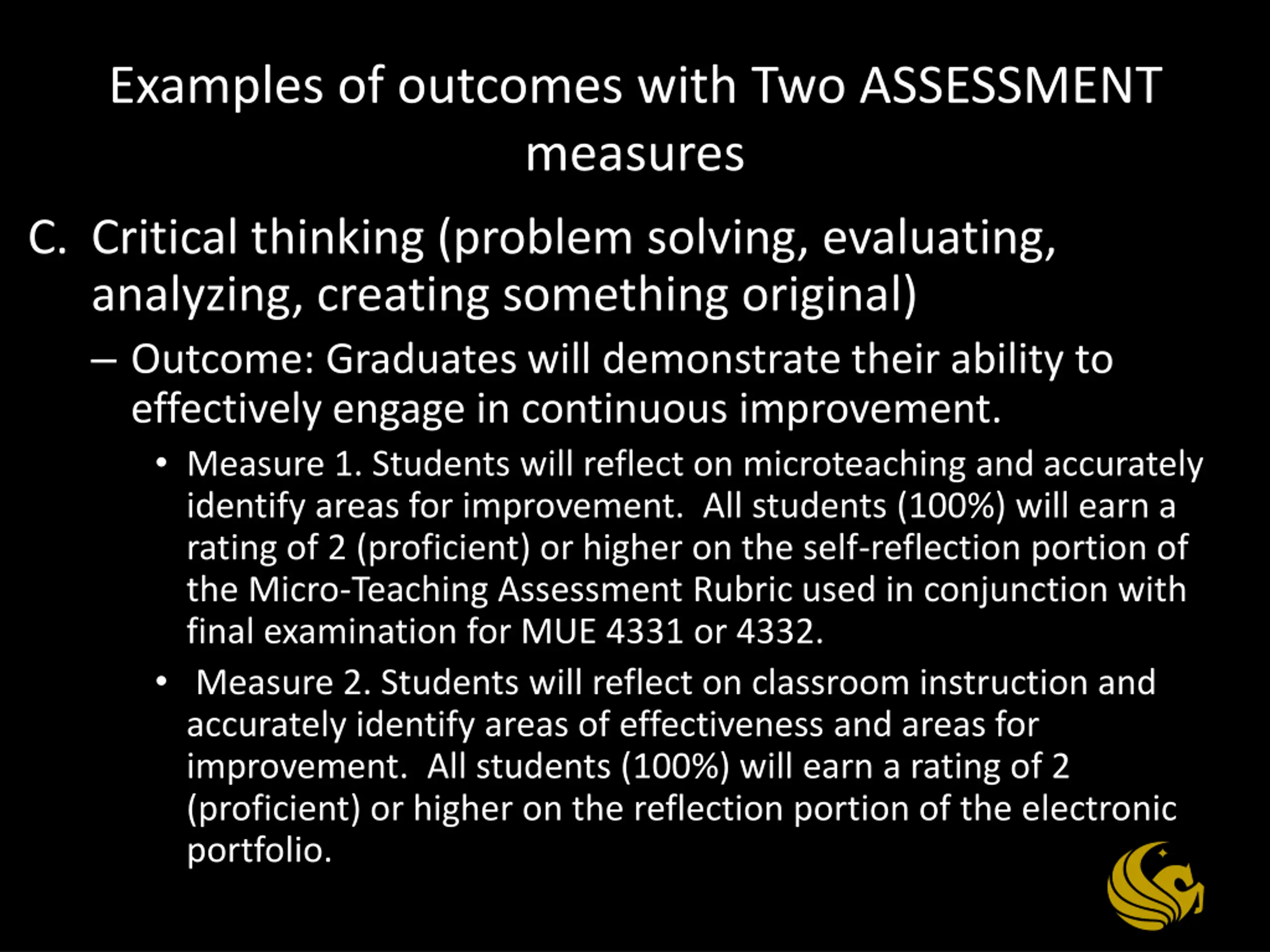 Examples of outcomes with Two ASSESSMENT measures

C. Critical thinking (problem solving, evaluating, analyzing, creating something original)

– Outcome: Graduates will demonstrate their ability to effectively engage in continuous improvement.

• Measure 1. Students will reflect on microteaching and accurately identify areas for improvement. All students (100%) will earn a rating of 2 (proficient) or higher on the self-reflection portion of the Micro-Teaching Assessment Rubric used in conjunction with final examination for MUE 4331 or 4332.

• Measure 2. Students will reflect on classroom instruction and accurately identify areas of effectiveness and areas for improvement. All students (100%) will earn a rating of 2 (proficient) or higher on the reflection portion of the electronic portfolio.